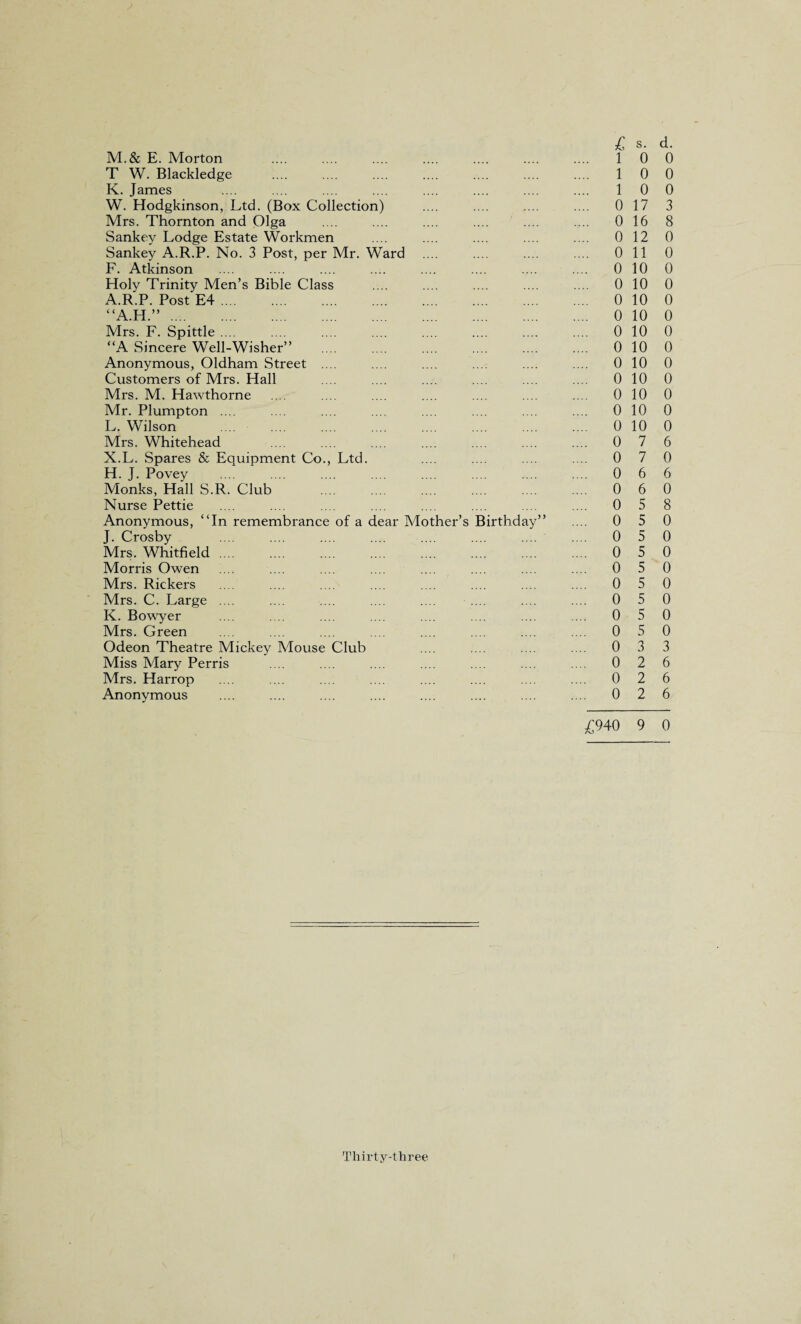 | | £ | s. | d. |
|---|---|---|---|
| M. & E. Morton | 1 | 0 | 0 |
| T W. Blackledge | 1 | 0 | 0 |
| K. James | 1 | 0 | 0 |
| W. Hodgkinson, Ltd. (Box Collection) | 0 | 17 | 3 |
| Mrs. Thornton and Olga | 0 | 16 | 8 |
| Sankey Lodge Estate Workmen | 0 | 12 | 0 |
| Sankey A.R.P. No. 3 Post, per Mr. Ward | 0 | 11 | 0 |
| F. Atkinson | 0 | 10 | 0 |
| Holy Trinity Men's Bible Class | 0 | 10 | 0 |
| A.R.P. Post E4 | 0 | 10 | 0 |
| "A.H." | 0 | 10 | 0 |
| Mrs. F. Spittle | 0 | 10 | 0 |
| "A Sincere Well-Wisher" | 0 | 10 | 0 |
| Anonymous, Oldham Street | 0 | 10 | 0 |
| Customers of Mrs. Hall | 0 | 10 | 0 |
| Mrs. M. Hawthorne | 0 | 10 | 0 |
| Mr. Plumpton | 0 | 10 | 0 |
| L. Wilson | 0 | 10 | 0 |
| Mrs. Whitehead | 0 | 7 | 6 |
| X.L. Spares & Equipment Co., Ltd. | 0 | 7 | 0 |
| H. J. Povey | 0 | 6 | 6 |
| Monks, Hall S.R. Club | 0 | 6 | 0 |
| Nurse Pettie | 0 | 5 | 8 |
| Anonymous, "In remembrance of a dear Mother's Birthday" | 0 | 5 | 0 |
| J. Crosby | 0 | 5 | 0 |
| Mrs. Whitfield | 0 | 5 | 0 |
| Morris Owen | 0 | 5 | 0 |
| Mrs. Rickers | 0 | 5 | 0 |
| Mrs. C. Large | 0 | 5 | 0 |
| K. Bowyer | 0 | 5 | 0 |
| Mrs. Green | 0 | 5 | 0 |
| Odeon Theatre Mickey Mouse Club | 0 | 3 | 3 |
| Miss Mary Perris | 0 | 2 | 6 |
| Mrs. Harrop | 0 | 2 | 6 |
| Anonymous | 0 | 2 | 6 |
| | £940 | 9 | 0 |

Thirty-three